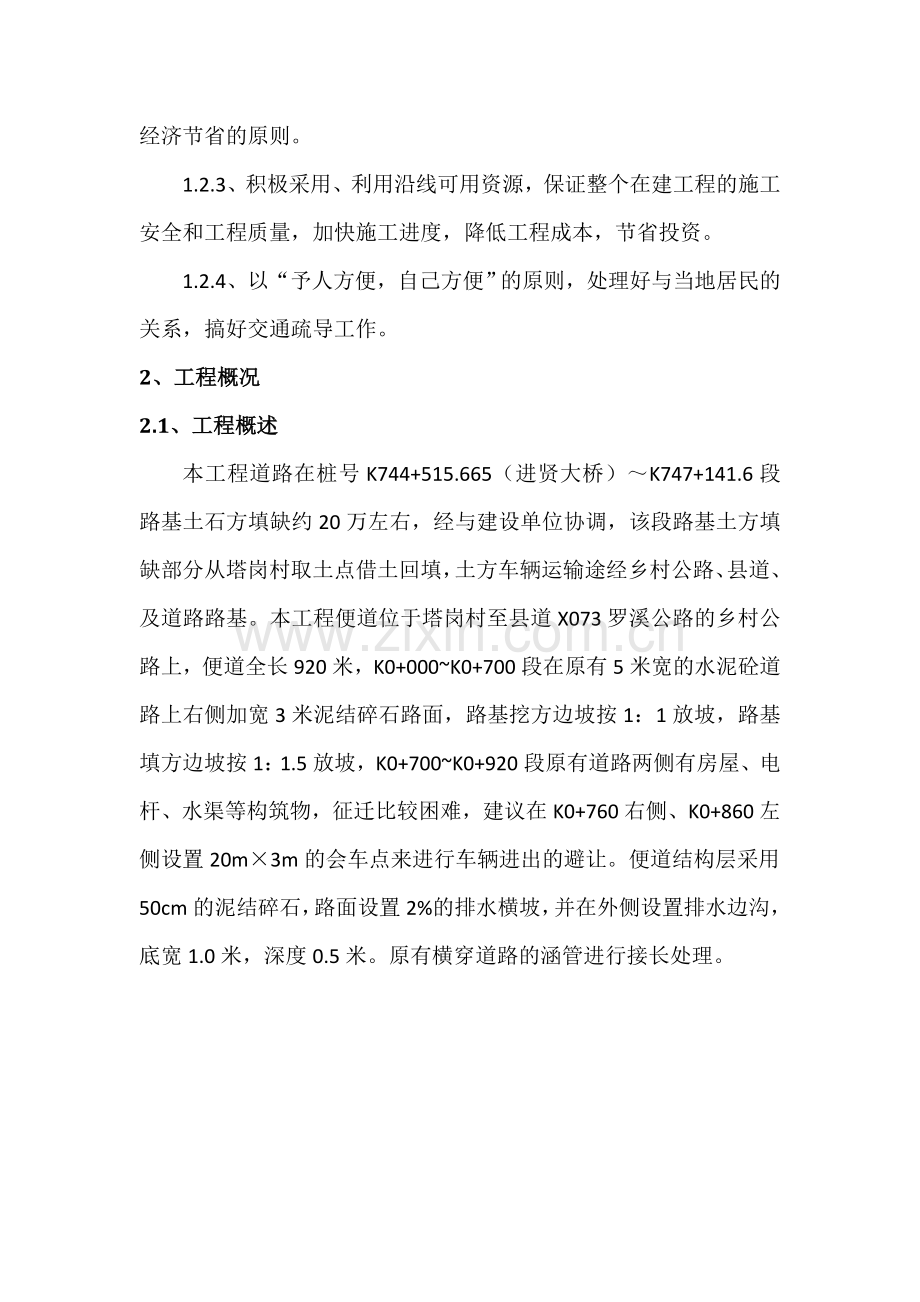 经济节省的原则。

1.2.3、积极采用、利用沿线可用资源，保证整个在建工程的施工安全和工程质量，加快施工进度，降低工程成本，节省投资。

1.2.4、以“予人方便，自己方便”的原则，处理好与当地居民的关系，搞好交通疏导工作。

2、工程概况

2.1、工程概述

本工程道路在桩号K744+515.665（进贤大桥）～K747+141.6段路基土石方填缺约20万左右，经与建设单位协调，该段路基土方填缺部分从塔岗村取土点借土回填，土方车辆运输途经乡村公路、县道、及道路路基。本工程便道位于塔岗村至县道X073罗溪公路的乡村公路上，便道全长920米，K0+000~K0+700段在原有5米宽的水泥砼道路上右侧加宽3米泥结碎石路面，路基挖方边坡按1：1放坡，路基填方边坡按1：1.5放坡，K0+700~K0+920段原有道路两侧有房屋、电杆、水渠等构筑物，征迁比较困难，建议在K0+760右侧、K0+860左侧设置20m×3m的会车点来进行车辆进出的避让。便道结构层采用50cm的泥结碎石，路面设置2%的排水横坡，并在外侧设置排水边沟，底宽1.0米，深度0.5米。原有横穿道路的涵管进行接长处理。

www.zixin.com.cn